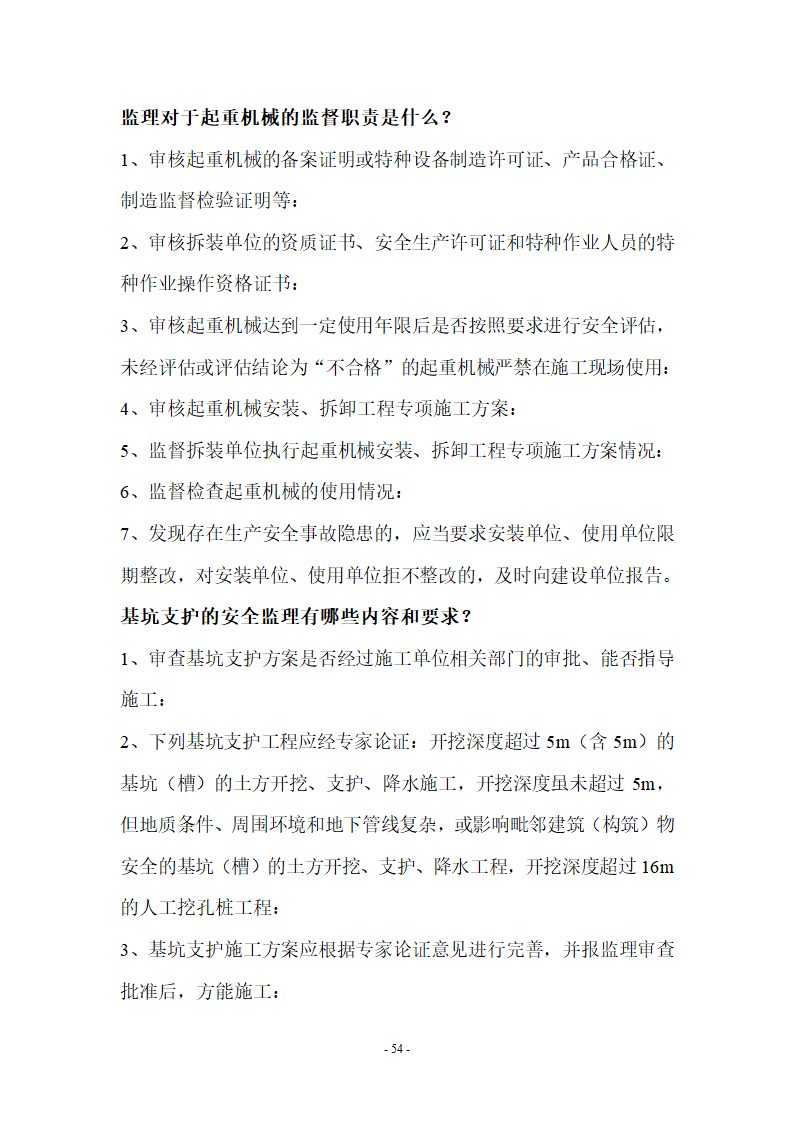 监理对于起重机械的监督职责是什么？

1、审核起重机械的备案证明或特种设备制造许可证、产品合格证、制造监督检验证明等；

2、审核拆装单位的资质证书、安全生产许可证和特种作业人员的特种作业操作资格证书；

3、审核起重机械达到一定使用年限后是否按照要求进行安全评估，未经评估或评估结论为“不合格”的起重机械严禁在施工现场使用；

4、审核起重机械安装、拆卸工程专项施工方案；

5、监督拆装单位执行起重机械安装、拆卸工程专项施工方案情况；

6、监督检查起重机械的使用情况；

7、发现存在生产安全事故隐患的，应当要求安装单位、使用单位限期整改，对安装单位、使用单位拒不整改的，及时向建设单位报告。

基坑支护的安全监理有哪些内容和要求？

1、审查基坑支护方案是否经过施工单位相关部门的审批、能否指导施工；

2、下列基坑支护工程应经专家论证：开挖深度超过 5m（含 5m）的基坑（槽）的土方开挖、支护、降水施工，开挖深度虽未超过 5m，但地质条件、周围环境和地下管线复杂，或影响毗邻建筑（构筑）物安全的基坑（槽）的土方开挖、支护、降水工程，开挖深度超过 16m 的人工挖孔桩工程；

3、基坑支护施工方案应根据专家论证意见进行完善，并报监理审查批准后，方能施工；

- 54 -